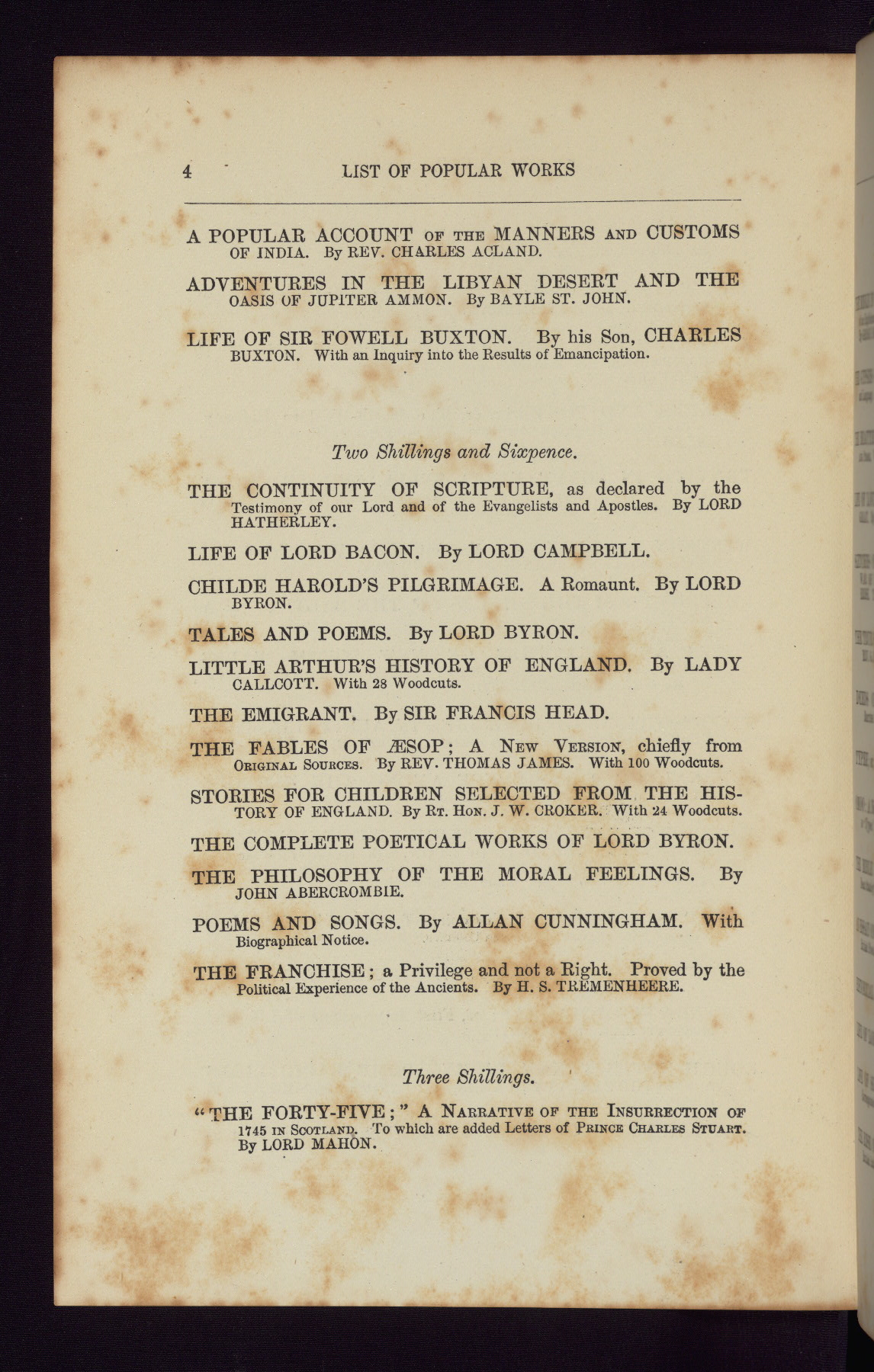 4 LIST OF POPULAR WORKS

A POPULAR ACCOUNT OF THE MANNERS AND CUSTOMS OF INDIA. By REV. CHARLES ACLAND.

ADVENTURES IN THE LIBYAN DESERT AND THE OASIS OF JUPITER AMMON. By BAYLE ST. JOHN.

LIFE OF SIR FOWELL BUXTON. By his Son, CHARLES BUXTON. With an Inquiry into the Results of Emancipation.

Two Shillings and Sixpence.

THE CONTINUITY OF SCRIPTURE, as declared by the Testimony of our Lord and of the Evangelists and Apostles. By LORD HATHERLEY.

LIFE OF LORD BACON. By LORD CAMPBELL.

CHILDE HAROLD'S PILGRIMAGE. A Romaunt. By LORD BYRON.

TALES AND POEMS. By LORD BYRON.

LITTLE ARTHUR'S HISTORY OF ENGLAND. By LADY CALLCOTT. With 28 Woodcuts.

THE EMIGRANT. By SIR FRANCIS HEAD.

THE FABLES OF ÆSOP; A NEW VERSION, chiefly from ORIGINAL SOURCES. By REV. THOMAS JAMES. With 100 Woodcuts.

STORIES FOR CHILDREN SELECTED FROM THE HISTORY OF ENGLAND. By RT. HON. J. W. CROKER. With 24 Woodcuts.

THE COMPLETE POETICAL WORKS OF LORD BYRON.

THE PHILOSOPHY OF THE MORAL FEELINGS. By JOHN ABERCROMBIE.

POEMS AND SONGS. By ALLAN CUNNINGHAM. With Biographical Notice.

THE FRANCHISE; a Privilege and not a Right. Proved by the Political Experience of the Ancients. By H. S. TREMENHEERE.

Three Shillings.

"THE FORTY-FIVE;" A NARRATIVE OF THE INSURRECTION OF 1745 IN SCOTLAND. To which are added Letters of PRINCE CHARLES STUART. By LORD MAHON.